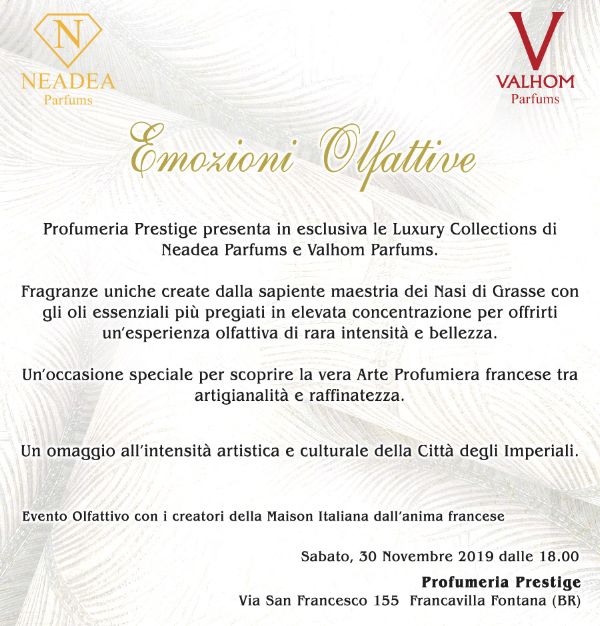 N
NEADEA
Parfums

V
VALHOM
Parfums

Emozioni Olfattive

Profumeria Prestige presenta in esclusiva le Luxury Collections di Neadea Parfums e Valhom Parfums.

Fragranze uniche create dalla sapiente maestria dei Nasi di Grasse con gli oli essenziali più pregiati in elevata concentrazione per offrirti un'esperienza olfattiva di rara intensità e bellezza.

Un'occasione speciale per scoprire la vera Arte Profumiera francese tra artigianalità e raffinatezza.

Un omaggio all'intensità artistica e culturale della Città degli Imperiali.

Evento Olfattivo con i creatori della Maison Italiana dall'anima francese

Sabato, 30 Novembre 2019 dalle 18.00
Profumeria Prestige
Via San Francesco 155 Francavilla Fontana (BR)